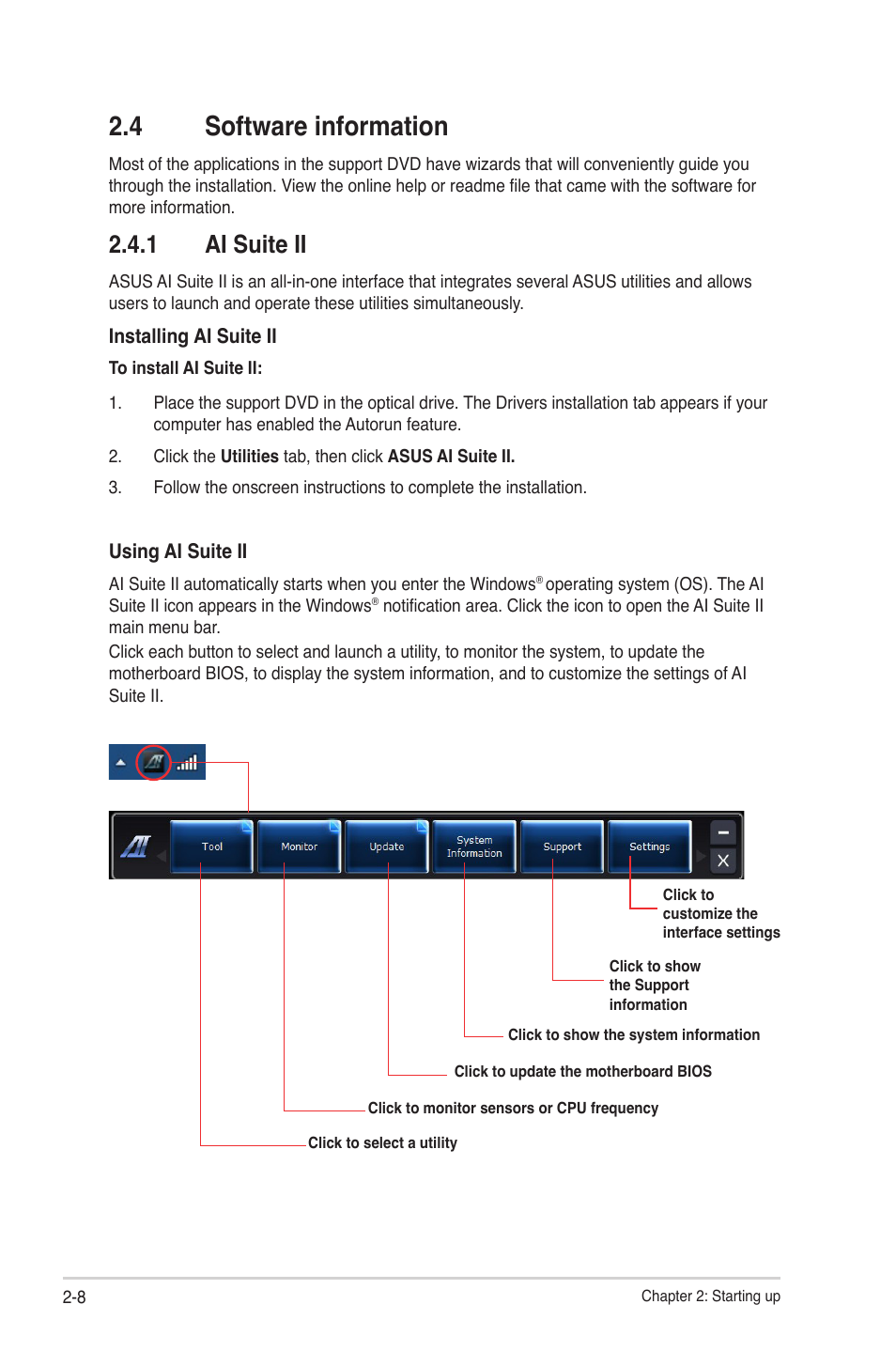 2.4 Software information

Most of the applications in the support DVD have wizards that will conveniently guide you through the installation. View the online help or readme file that came with the software for more information.

2.4.1 AI Suite II

ASUS AI Suite II is an all-in-one interface that integrates several ASUS utilities and allows users to launch and operate these utilities simultaneously.

Installing AI Suite II

To install AI Suite II:

1. Place the support DVD in the optical drive. The Drivers installation tab appears if your computer has enabled the Autorun feature.

2. Click the Utilities tab, then click ASUS AI Suite II.

3. Follow the onscreen instructions to complete the installation.

Using AI Suite II

AI Suite II automatically starts when you enter the Windows® operating system (OS). The AI Suite II icon appears in the Windows® notification area. Click the icon to open the AI Suite II main menu bar.

Click each button to select and launch a utility, to monitor the system, to update the motherboard BIOS, to display the system information, and to customize the settings of AI Suite II.

Tool
Monitor
Update
System Information
Support
Settings

Click to customize the interface settings

Click to show the Support information

Click to show the system information

Click to update the motherboard BIOS

Click to monitor sensors or CPU frequency

Click to select a utility

2-8

Chapter 2: Starting up